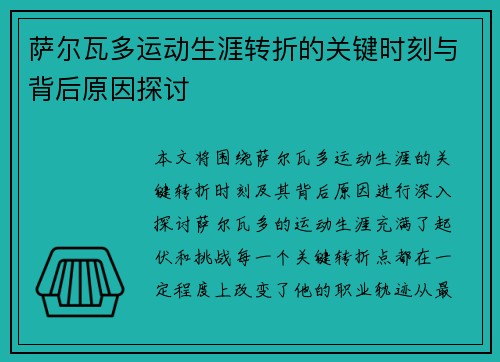 萨尔瓦多运动生涯转折的关键时刻与背后原因探讨

本文将围绕萨尔瓦多运动生涯的关键转折时刻及其背后原因进行深入探讨萨尔瓦多的运动生涯充满了起伏和挑战每一个关键转折点都在一定程度上改变了他的职业轨迹从最